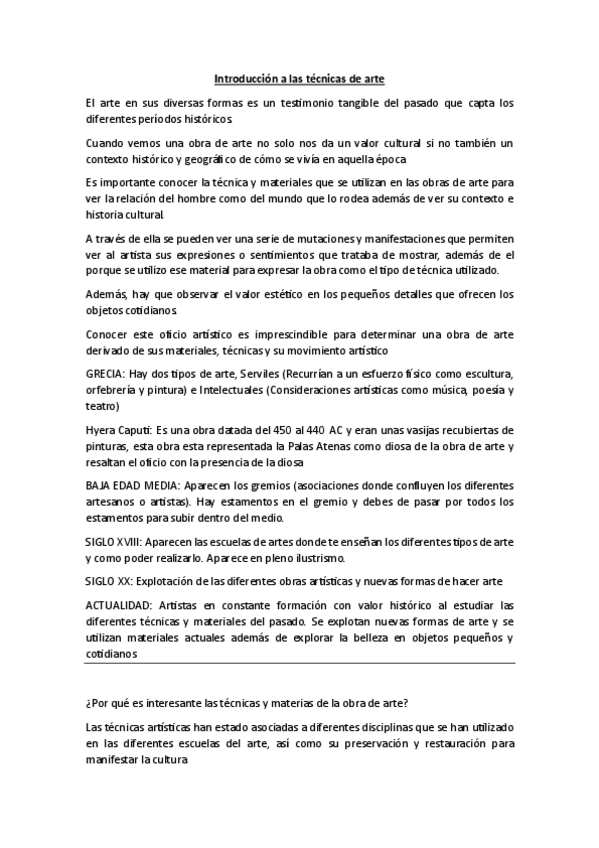 Introducción a las técnicas de arte

El arte en sus diversas formas es un testimonio tangible del pasado que capta los diferentes períodos históricos.

Cuando vemos una obra de arte no solo nos da un valor cultural si no también un contexto histórico y geográfico de cómo se vivía en aquella época

Es importante conocer la técnica y materiales que se utilizan en las obras de arte para ver la relación del hombre como del mundo que lo rodea además de ver su contexto e historia cultural.

A través de ella se pueden ver una serie de mutaciones y manifestaciones que permiten ver al artista sus expresiones o sentimientos que trataba de mostrar, además de el porque se utilizo ese material para expresar la obra como el tipo de técnica utilizado.

Además, hay que observar el valor estético en los pequeños detalles que ofrecen los objetos cotidianos.

Conocer este oficio artístico es imprescindible para determinar una obra de arte derivado de sus materiales, técnicas y su movimiento artístico

GRECIA: Hay dos tipos de arte, Serviles (Recurrían a un esfuerzo físico como escultura, orfebrería y pintura) e Intelectuales (Consideraciones artísticas como música, poesía y teatro)

Hyera Caputi: Es una obra datada del 450 al 440 AC y eran unas vasijas recubiertas de pinturas, esta obra esta representada la Palas Atenas como diosa de la obra de arte y resaltan el oficio con la presencia de la diosa

BAJA EDAD MEDIA: Aparecen los gremios (asociaciones donde confluyen los diferentes artesanos o artistas). Hay estamentos en el gremio y debes de pasar por todos los estamentos para subir dentro del medio.

SIGLO XVIII: Aparecen las escuelas de artes donde te enseñan los diferentes tipos de arte y como poder realizarlo. Aparece en pleno ilustrismo.

SIGLO XX: Explotación de las diferentes obras artísticas y nuevas formas de hacer arte

ACTUALIDAD: Artistas en constante formación con valor histórico al estudiar las diferentes técnicas y materiales del pasado. Se explotan nuevas formas de arte y se utilizan materiales actuales además de explorar la belleza en objetos pequeños y cotidianos

¿Por qué es interesante las técnicas y materias de la obra de arte?

Las técnicas artísticas han estado asociadas a diferentes disciplinas que se han utilizado en las diferentes escuelas del arte, así como su preservación y restauración para manifestar la cultura